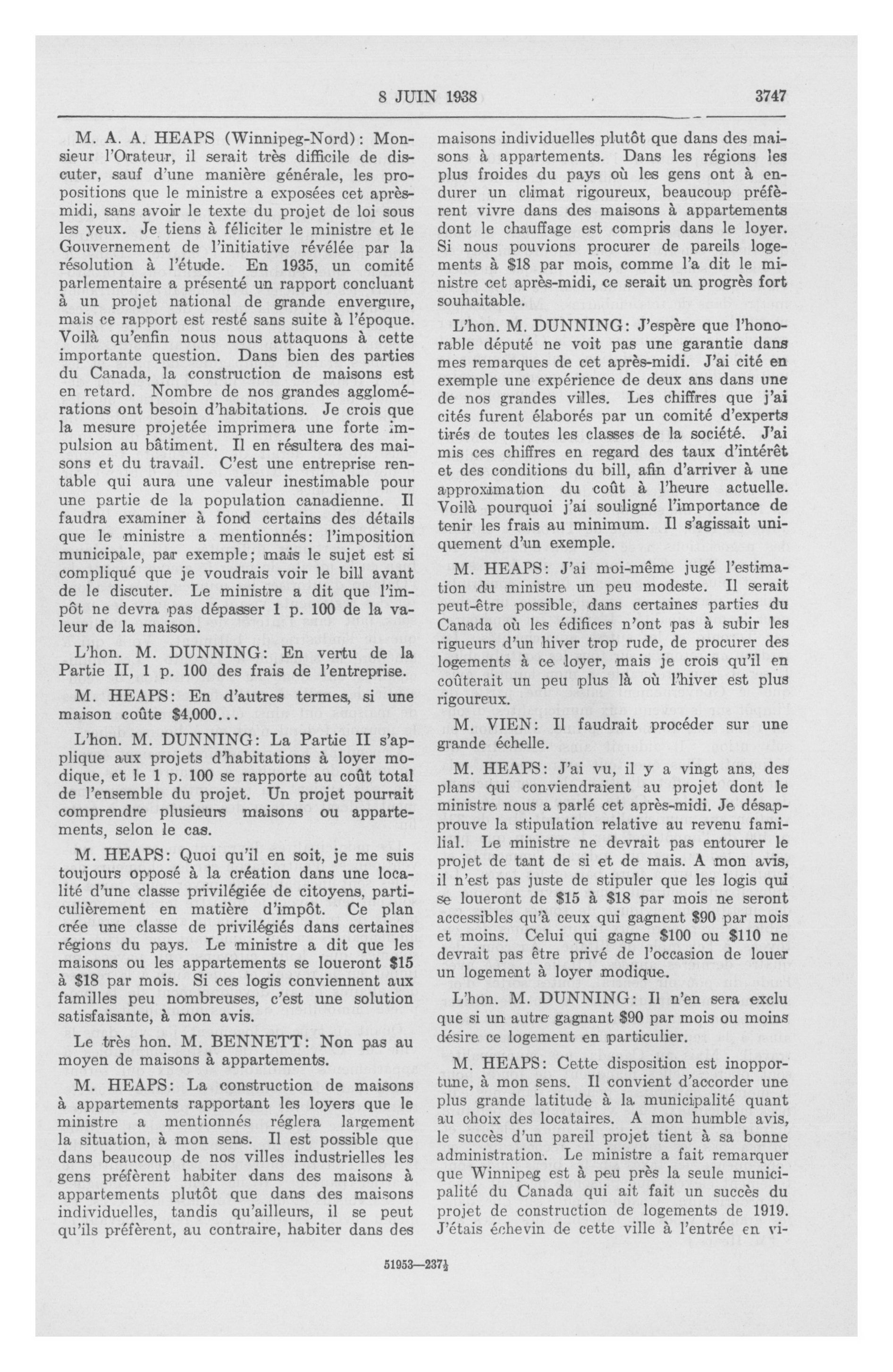 8 JUIN 1938 3747

M. A. A. HEAPS (Winnipeg-Nord): Monsieur l'Orateur, il serait très difficile de discuter, sauf d'une manière générale, les propositions que le ministre a exposées cet après-midi, sans avoir le texte du projet de loi sous les yeux. Je tiens à féliciter le ministre et le Gouvernement de l'initiative révélée par la résolution à l'étude. En 1935, un comité parlementaire a présenté un rapport concluant à un projet national de grande envergure, mais ce rapport est resté sans suite à l'époque. Voilà qu'enfin nous nous attaquons à cette importante question. Dans bien des parties du Canada, la construction de maisons est en retard. Nombre de nos grandes agglomérations ont besoin d'habitations. Je crois que la mesure projetée imprimera une forte impulsion au bâtiment. Il en résultera des maisons et du travail. C'est une entreprise rentable qui aura une valeur inestimable pour une partie de la population canadienne. Il faudra examiner à fond certains des détails que le ministre a mentionnés: l'imposition municipale, par exemple; mais le sujet est si compliqué que je voudrais voir le bill avant de le discuter. Le ministre a dit que l'impôt ne devra pas dépasser 1 p. 100 de la valeur de la maison.

L'hon. M. DUNNING: En vertu de la Partie II, 1 p. 100 des frais de l'entreprise.

M. HEAPS: En d'autres termes, si une maison coûte $4,000...

L'hon. M. DUNNING: La Partie II s'applique aux projets d'habitations à loyer modique, et le 1 p. 100 se rapporte au coût total de l'ensemble du projet. Un projet pourrait comprendre plusieurs maisons ou appartements, selon le cas.

M. HEAPS: Quoi qu'il en soit, je me suis toujours opposé à la création dans une localité d'une classe privilégiée de citoyens, particulièrement en matière d'impôt. Ce plan crée une classe de privilégiés dans certaines régions du pays. Le ministre a dit que les maisons ou les appartements se loueront $15 à $18 par mois. Si ces logis conviennent aux familles peu nombreuses, c'est une solution satisfaisante, à mon avis.

Le très hon. M. BENNETT: Non pas au moyen de maisons à appartements.

M. HEAPS: La construction de maisons à appartements rapportant les loyers que le ministre a mentionnés réglera largement la situation, à mon sens. Il est possible que dans beaucoup de nos villes industrielles les gens préfèrent habiter dans des maisons à appartements plutôt que dans des maisons individuelles, tandis qu'ailleurs, il se peut qu'ils préfèrent, au contraire, habiter dans des maisons individuelles plutôt que dans des maisons à appartements. Dans les régions les plus froides du pays où les gens ont à endurer un climat rigoureux, beaucoup préfèrent vivre dans des maisons à appartements dont le chauffage est compris dans le loyer. Si nous pouvions procurer de pareils logements à $18 par mois, comme l'a dit le ministre cet après-midi, ce serait un progrès fort souhaitable.

L'hon. M. DUNNING: J'espère que l'honorable député ne voit pas une garantie dans mes remarques de cet après-midi. J'ai cité en exemple une expérience de deux ans dans une de nos grandes villes. Les chiffres que j'ai cités furent élaborés par un comité d'experts tirés de toutes les classes de la société. J'ai mis ces chiffres en regard des taux d'intérêt et des conditions du bill, afin d'arriver à une approximation du coût à l'heure actuelle. Voilà pourquoi j'ai souligné l'importance de tenir les frais au minimum. Il s'agissait uniquement d'un exemple.

M. HEAPS: J'ai moi-même jugé l'estimation du ministre un peu modeste. Il serait peut-être possible, dans certaines parties du Canada où les édifices n'ont pas à subir les rigueurs d'un hiver trop rude, de procurer des logements à ce loyer, mais je crois qu'il en coûterait un peu plus là où l'hiver est plus rigoureux.

M. VIEN: Il faudrait procéder sur une grande échelle.

M. HEAPS: J'ai vu, il y a vingt ans, des plans qui conviendraient au projet dont le ministre nous a parlé cet après-midi. Je désapprouve la stipulation relative au revenu familial. Le ministre ne devrait pas entourer le projet de tant de si et de mais. A mon avis, il n'est pas juste de stipuler que les logis qui se loueront de $15 à $18 par mois ne seront accessibles qu'à ceux qui gagnent $90 par mois et moins. Celui qui gagne $100 ou $110 ne devrait pas être privé de l'occasion de louer un logement à loyer modique.

L'hon. M. DUNNING: Il n'en sera exclu que si un autre gagnant $90 par mois ou moins désire ce logement en particulier.

M. HEAPS: Cette disposition est inopportune, à mon sens. Il convient d'accorder une plus grande latitude à la municipalité quant au choix des locataires. A mon humble avis, le succès d'un pareil projet tient à sa bonne administration. Le ministre a fait remarquer que Winnipeg est à peu près la seule municipalité du Canada qui ait fait un succès du projet de construction de logements de 1919. J'étais échevin de cette ville à l'entrée en vi-

51953—237½